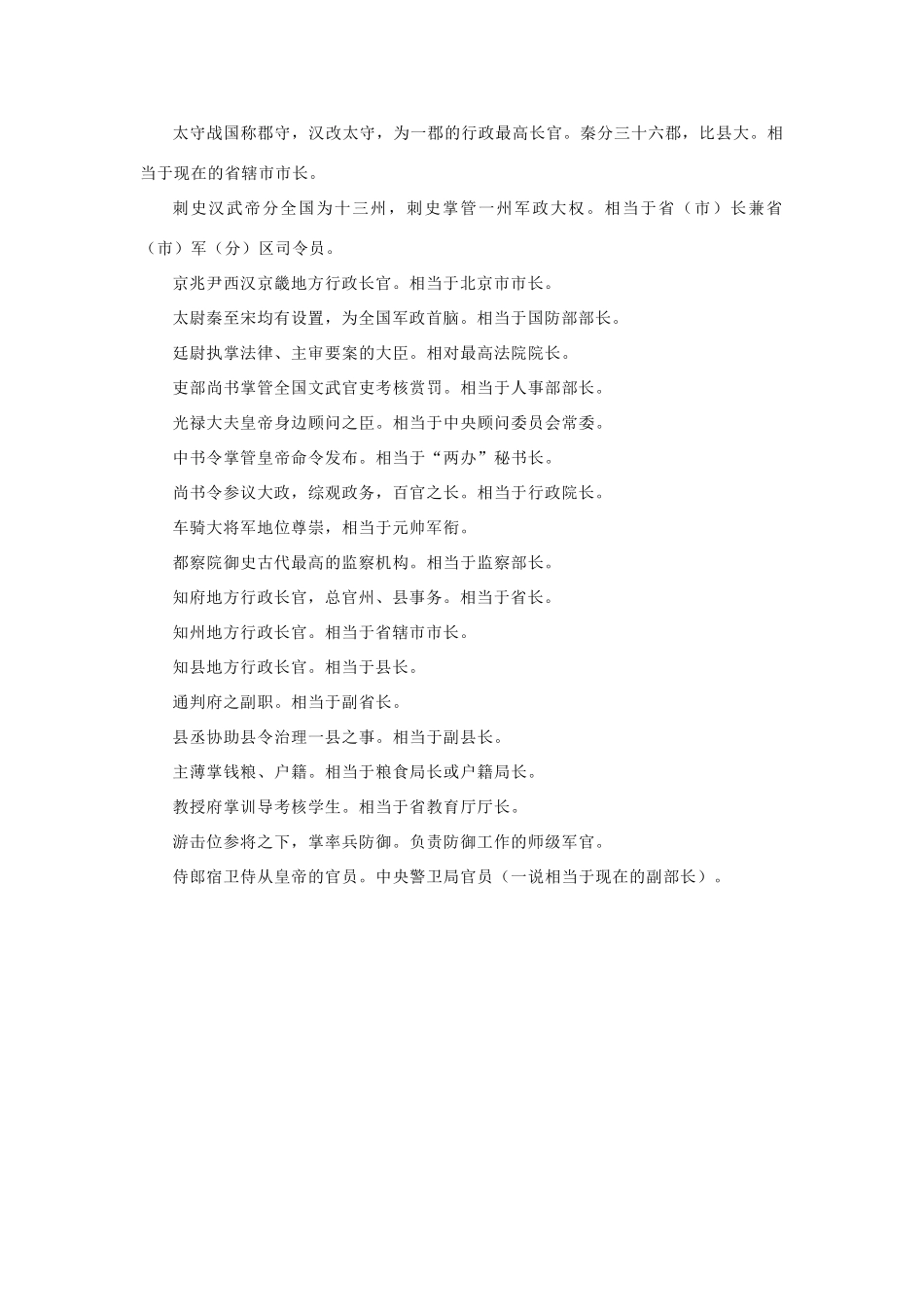 太守战国称郡守，汉改太守，为一郡的行政最高长官。秦分三十六郡，比县大。相当于现在的省辖市市长。

刺史汉武帝分全国为十三州，刺史掌管一州军政大权。相当于省（市）长兼省（市）军（分）区司令员。

京兆尹西汉京畿地方行政长官。相当于北京市市长。

太尉秦至宋均有设置，为全国军政首脑。相当于国防部部长。

廷尉执掌法律、主审要案的大臣。相对最高法院院长。

吏部尚书掌管全国文武官吏考核赏罚。相当于人事部部长。

光禄大夫皇帝身边顾问之臣。相当于中央顾问委员会常委。

中书令掌管皇帝命令发布。相当于“两办”秘书长。

尚书令参议大政，综观政务，百官之长。相当于行政院长。

车骑大将军地位尊崇，相当于元帅军衔。

都察院御史古代最高的监察机构。相当于监察部长。

知府地方行政长官，总官州、县事务。相当于省长。

知州地方行政长官。相当于省辖市市长。

知县地方行政长官。相当于县长。

通判府之副职。相当于副省长。

县丞协助县令治理一县之事。相当于副县长。

主薄掌钱粮、户籍。相当于粮食局长或户籍局长。

教授府掌训导考核学生。相当于省教育厅厅长。

游击位参将之下，掌率兵防御。负责防御工作的师级军官。

侍郎宿卫侍从皇帝的官员。中央警卫局官员（一说相当于现在的副部长）。